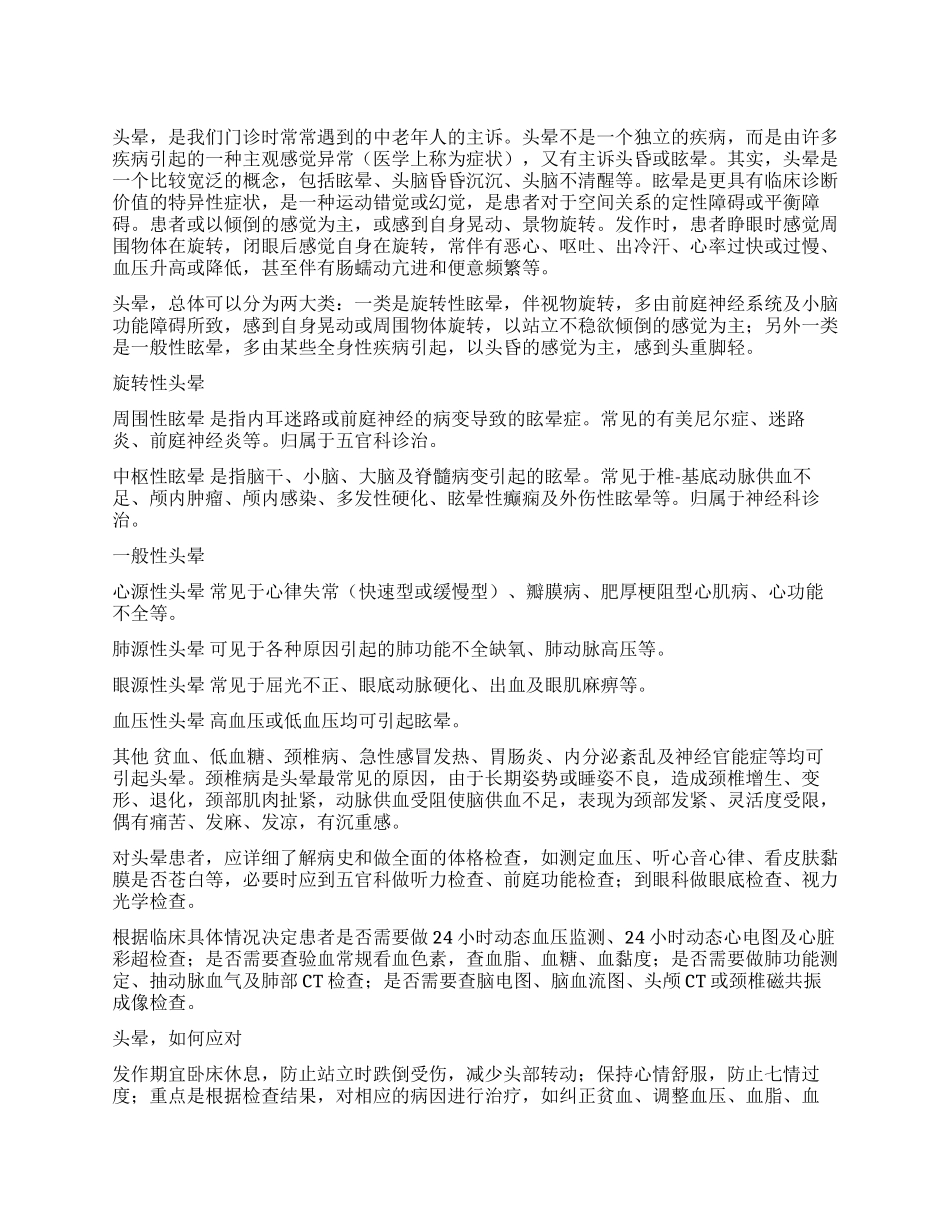 头晕，是我们门诊时常常遇到的中老年人的主诉。头晕不是一个独立的疾病，而是由许多疾病引起的一种主观感觉异常（医学上称为症状），又有主诉头昏或眩晕。其实，头晕是一个比较宽泛的概念，包括眩晕、头脑昏昏沉沉、头脑不清醒等。眩晕是更具有临床诊断价值的特异性症状，是一种运动错觉或幻觉，是患者对于空间关系的定性障碍或平衡障碍。患者或以倾倒的感觉为主，或感到自身晃动、景物旋转。发作时，患者睁眼时感觉周围物体在旋转，闭眼后感觉自身在旋转，常伴有恶心、呕吐、出冷汗、心率过快或过慢、血压升高或降低，甚至伴有肠蠕动亢进和便意频繁等。

头晕，总体可以分为两大类：一类是旋转性眩晕，伴视物旋转，多由前庭神经系统及小脑功能障碍所致，感到自身晃动或周围物体旋转，以站立不稳欲倾倒的感觉为主；另外一类是一般性眩晕，多由某些全身性疾病引起，以头昏的感觉为主，感到头重脚轻。

旋转性头晕

周围性眩晕 是指内耳迷路或前庭神经的病变导致的眩晕症。常见的有美尼尔症、迷路炎、前庭神经炎等。归属于五官科诊治。

中枢性眩晕 是指脑干、小脑、大脑及脊髓病变引起的眩晕。常见于椎-基底动脉供血不足、颅内肿瘤、颅内感染、多发性硬化、眩晕性癫痫及外伤性眩晕等。归属于神经科诊治。

一般性头晕

心源性头晕 常见于心律失常（快速型或缓慢型）、瓣膜病、肥厚梗阻型心肌病、心功能不全等。

肺源性头晕 可见于各种原因引起的肺功能不全缺氧、肺动脉高压等。

眼源性头晕 常见于屈光不正、眼底动脉硬化、出血及眼肌麻痹等。

血压性头晕 高血压或低血压均可引起眩晕。

其他 贫血、低血糖、颈椎病、急性感冒发热、胃肠炎、内分泌紊乱及神经官能症等均可引起头晕。颈椎病是头晕最常见的原因，由于长期姿势或睡姿不良，造成颈椎增生、变形、退化，颈部肌肉扯紧，动脉供血受阻使脑供血不足，表现为颈部发紧、灵活度受限，偶有痛苦、发麻、发凉，有沉重感。

对头晕患者，应详细了解病史和做全面的体格检查，如测定血压、听心音心律、看皮肤黏膜是否苍白等，必要时应到五官科做听力检查、前庭功能检查；到眼科做眼底检查、视力光学检查。

根据临床具体情况决定患者是否需要做 24 小时动态血压监测、24 小时动态心电图及心脏彩超检查；是否需要查验血常规看血色素，查血脂、血糖、血黏度；是否需要做肺功能测定、抽动脉血气及肺部 CT 检查；是否需要查脑电图、脑血流图、头颅 CT 或颈椎磁共振成像检查。

头晕，如何应对

发作期宜卧床休息，防止站立时跌倒受伤，减少头部转动；保持心情舒服，防止七情过度；重点是根据检查结果，对相应的病因进行治疗，如纠正贫血、调整血压、血脂、血